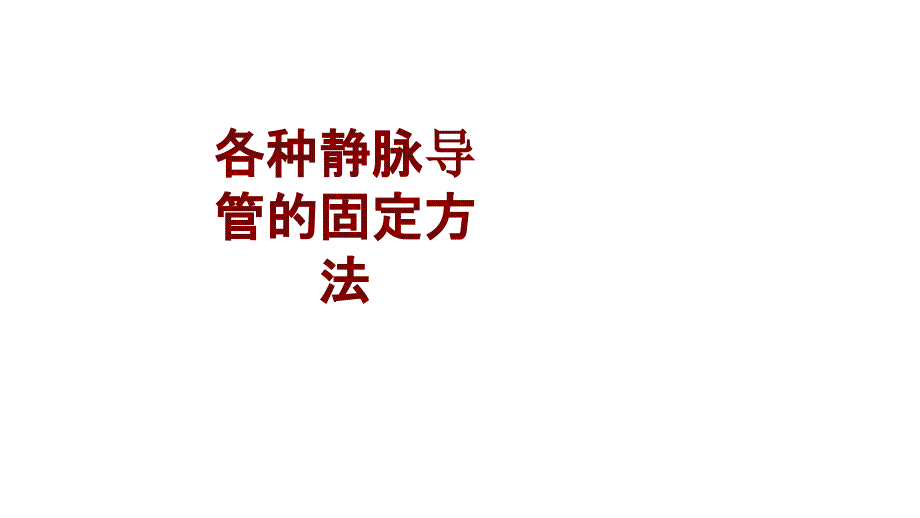 各种静脉导管的固定方法